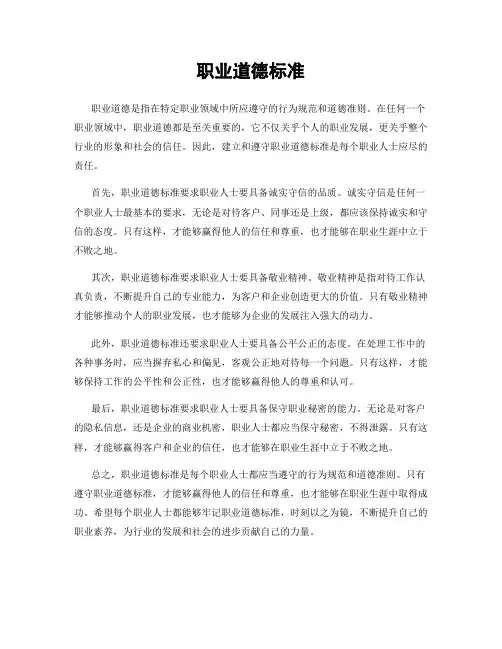 职业道德标准

职业道德是指在特定职业领域中所应遵守的行为规范和道德准则。在任何一个职业领域中，职业道德都是至关重要的，它不仅关乎个人的职业发展，更关乎整个行业的形象和社会的信任。因此，建立和遵守职业道德标准是每个职业人士应尽的责任。

首先，职业道德标准要求职业人士要具备诚实守信的品质。诚实守信是任何一个职业人士最基本的要求，无论是对待客户、同事还是上级，都应该保持诚实和守信的态度。只有这样，才能够赢得他人的信任和尊重，也才能够在职业生涯中立于不败之地。

其次，职业道德标准要求职业人士要具备敬业精神。敬业精神是指对待工作认真负责，不断提升自己的专业能力，为客户和企业创造更大的价值。只有敬业精神才能够推动个人的职业发展，也才能够为企业的发展注入强大的动力。

此外，职业道德标准还要求职业人士要具备公平公正的态度。在处理工作中的各种事务时，应当摒弃私心和偏见，客观公正地对待每一个问题。只有这样，才能够保持工作的公平性和公正性，也才能够赢得他人的尊重和认可。

最后，职业道德标准要求职业人士要具备保守职业秘密的能力。无论是对客户的隐私信息，还是企业的商业机密，职业人士都应当保守秘密，不得泄露。只有这样，才能够赢得客户和企业的信任，也才能够在职业生涯中立于不败之地。

总之，职业道德标准是每个职业人士都应当遵守的行为规范和道德准则。只有遵守职业道德标准，才能够赢得他人的信任和尊重，也才能够在职业生涯中取得成功。希望每个职业人士都能够牢记职业道德标准，时刻以之为镜，不断提升自己的职业素养，为行业的发展和社会的进步贡献自己的力量。